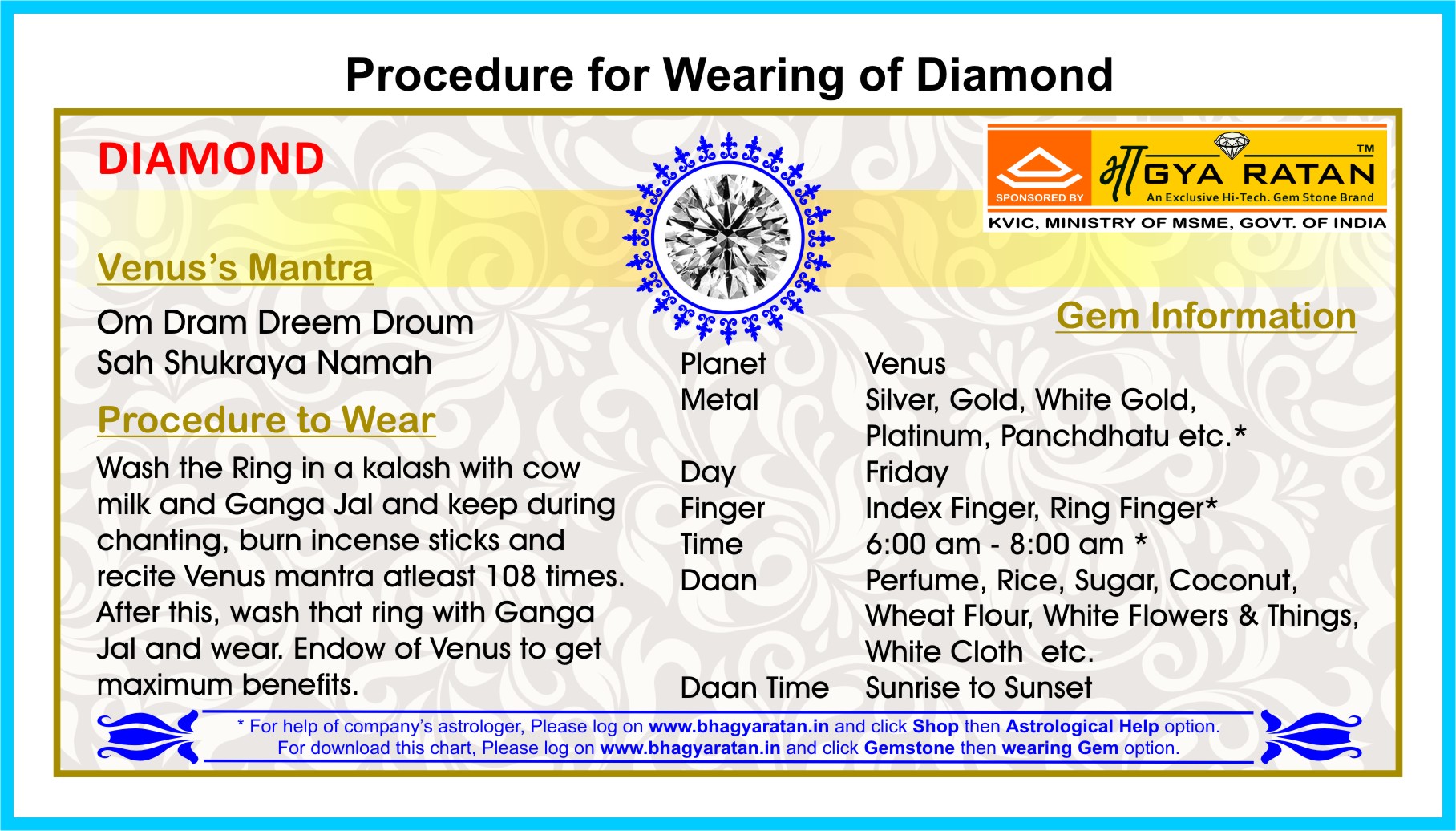 Procedure for Wearing of Diamond

DIAMOND

SPONSORED BY

भाGYA RATAN™

An Exclusive Hi-Tech. Gem Stone Brand

KVIC, MINISTRY OF MSME, GOVT. OF INDIA

Venus's Mantra

Om Dram Dreem Droum
Sah Shukraya Namah

Procedure to Wear

Wash the Ring in a kalash with cow milk and Ganga Jal and keep during chanting, burn incense sticks and recite Venus mantra atleast 108 times. After this, wash that ring with Ganga Jal and wear. Endow of Venus to get maximum benefits.

Gem Information

Planet Venus
Metal Silver, Gold, White Gold, Platinum, Panchdhatu etc.*
Day Friday
Finger Index Finger, Ring Finger*
Time 6:00 am - 8:00 am *
Daan Perfume, Rice, Sugar, Coconut, Wheat Flour, White Flowers & Things, White Cloth etc.
Daan Time Sunrise to Sunset

* For help of company's astrologer, Please log on www.bhagyaratan.in and click Shop then Astrological Help option.
For download this chart, Please log on www.bhagyaratan.in and click Gemstone then wearing Gem option.